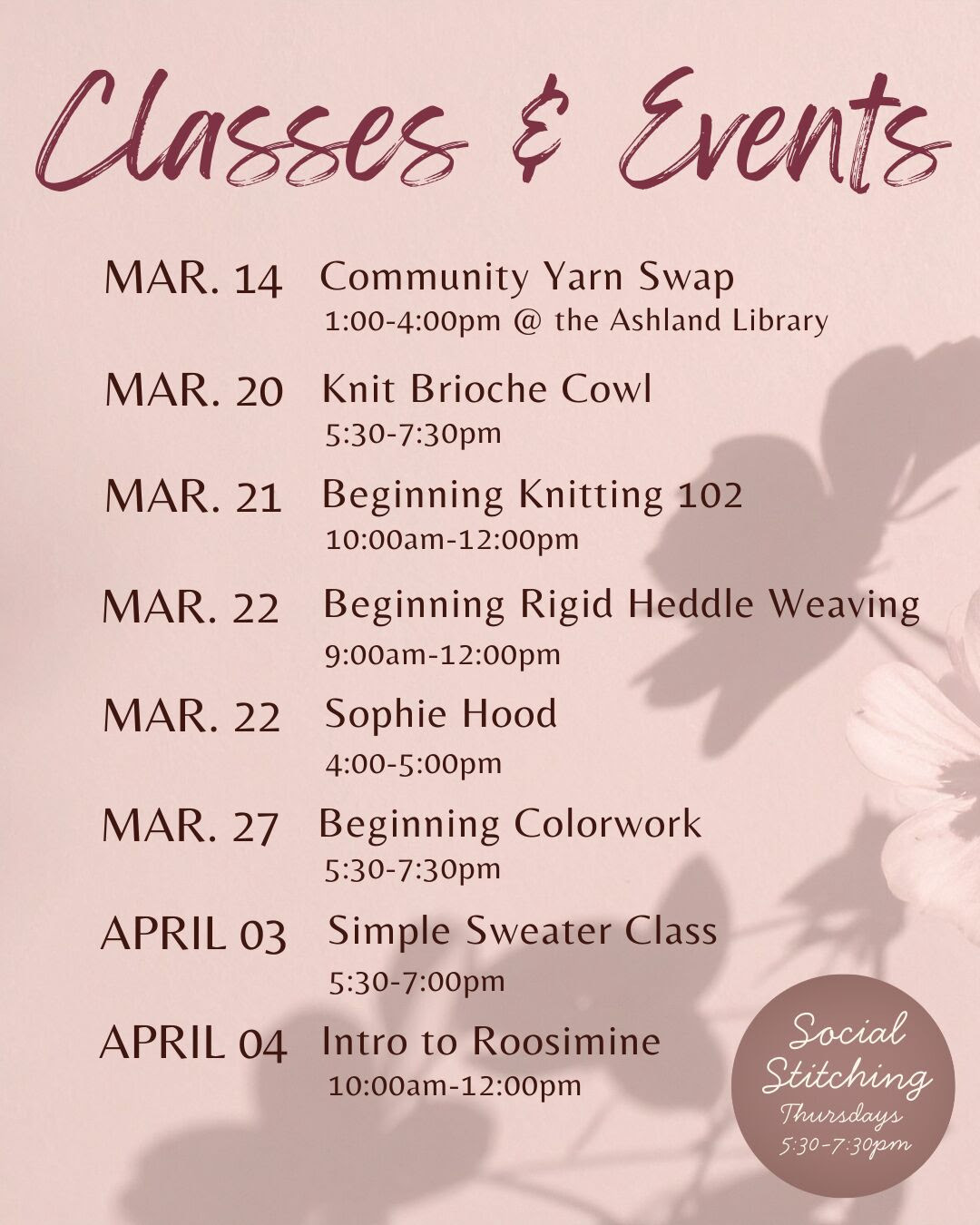 Classes & Events

MAR. 14 Community Yarn Swap
1:00-4:00pm @ the Ashland Library

MAR. 20 Knit Brioche Cowl
5:30-7:30pm

MAR. 21 Beginning Knitting 102
10:00am-12:00pm

MAR. 22 Beginning Rigid Heddle Weaving
9:00am-12:00pm

MAR. 22 Sophie Hood
4:00-5:00pm

MAR. 27 Beginning Colorwork
5:30-7:30pm

APRIL 03 Simple Sweater Class
5:30-7:00pm

APRIL 04 Intro to Roosimine
10:00am-12:00pm

Social Stitching
Thursdays
5:30-7:30pm